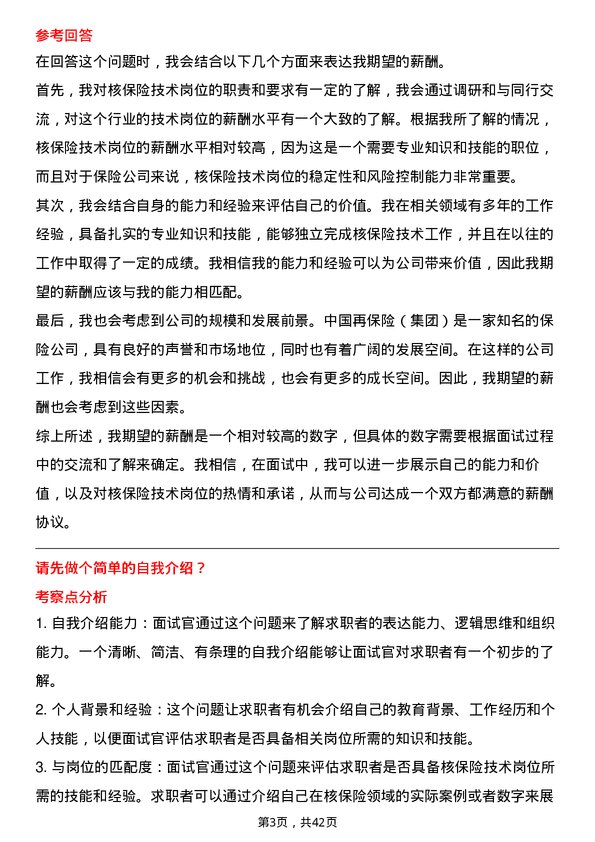 参考回答

在回答这个问题时，我会结合以下几个方面来表达我期望的薪酬。

首先，我对核保险技术岗位的职责和要求有一定的了解，我会通过调研和与同行交流，对这个行业的技术岗位的薪酬水平有一个大致的了解。根据我所了解的情况，核保险技术岗位的薪酬水平相对较高，因为这是一个需要专业知识和技能的职位，而且对于保险公司来说，核保险技术岗位的稳定性和风险控制能力非常重要。

其次，我会结合自身的能力和经验来评估自己的价值。我在相关领域有多年的工作经验，具备扎实的专业知识和技能，能够独立完成核保险技术工作，并且在以往的工作中取得了一定的成绩。我相信我的能力和经验可以为公司带来价值，因此我期望的薪酬应该与我的能力相匹配。

最后，我也会考虑到公司的规模和发展前景。中国再保险（集团）是一家知名的保险公司，具有良好的声誉和市场地位，同时也有着广阔的发展空间。在这样的公司工作，我相信会有更多的机会和挑战，也会有更多的成长空间。因此，我期望的薪酬也会考虑到这些因素。

综上所述，我期望的薪酬是一个相对较高的数字，但具体的数字需要根据面试过程中的交流和了解来确定。我相信，在面试中，我可以进一步展示自己的能力和价值，以及对核保险技术岗位的热情和承诺，从而与公司达成一个双方都满意的薪酬协议。

请先做个简单的自我介绍？

考察点分析

1. 自我介绍能力：面试官通过这个问题来了解求职者的表达能力、逻辑思维和组织能力。一个清晰、简洁、有条理的自我介绍能够让面试官对求职者有一个初步的了解。

2. 个人背景和经验：这个问题让求职者有机会介绍自己的教育背景、工作经历和个人技能，以便面试官评估求职者是否具备相关岗位所需的知识和技能。

3. 与岗位的匹配度：面试官通过这个问题来评估求职者是否具备核保险技术岗位所需的技能和经验。求职者可以通过介绍自己在核保险领域的实际案例或者数字来展

第3页，共42页